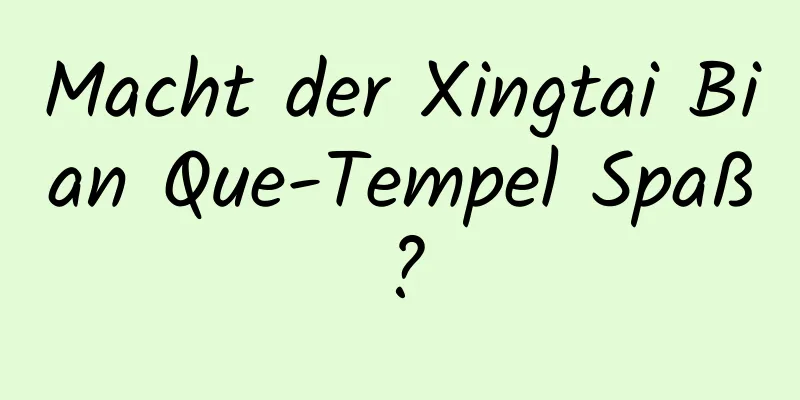 Macht der Xingtai Bian Que-Tempel Spaß?